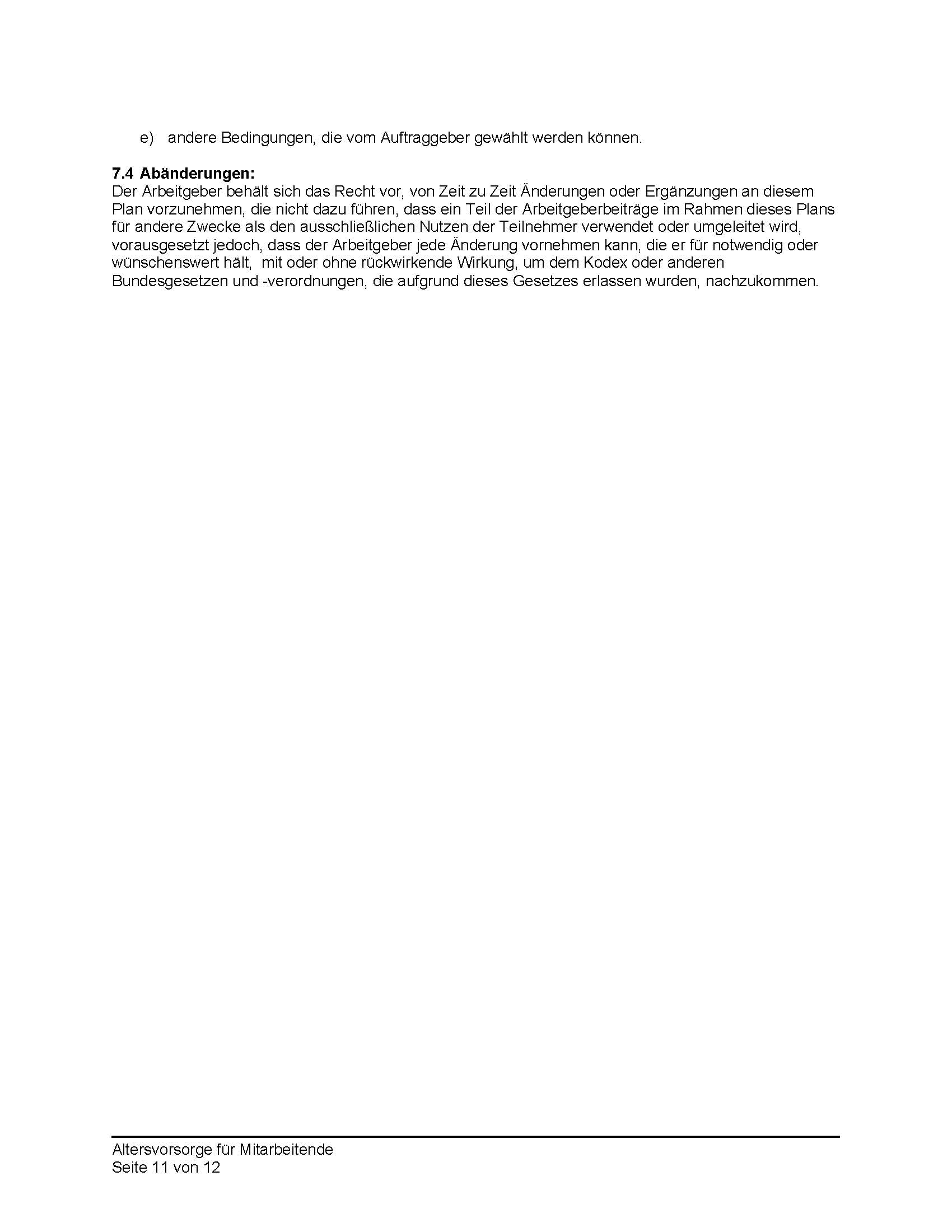 e) andere Bedingungen, die vom Auftraggeber gewählt werden können.

7.4 Abänderungen:
Der Arbeitgeber behält sich das Recht vor, von Zeit zu Zeit Änderungen oder Ergänzungen an diesem Plan vorzunehmen, die nicht dazu führen, dass ein Teil der Arbeitgeberbeiträge im Rahmen dieses Plans für andere Zwecke als den ausschließlichen Nutzen der Teilnehmer verwendet oder umgeleitet wird, vorausgesetzt jedoch, dass der Arbeitgeber jede Änderung vornehmen kann, die er für notwendig oder wünschenswert hält, mit oder ohne rückwirkende Wirkung, um dem Kodex oder anderen Bundesgesetzen und -verordnungen, die aufgrund dieses Gesetzes erlassen wurden, nachzukommen.

Altersvorsorge für Mitarbeitende
Seite 11 von 12